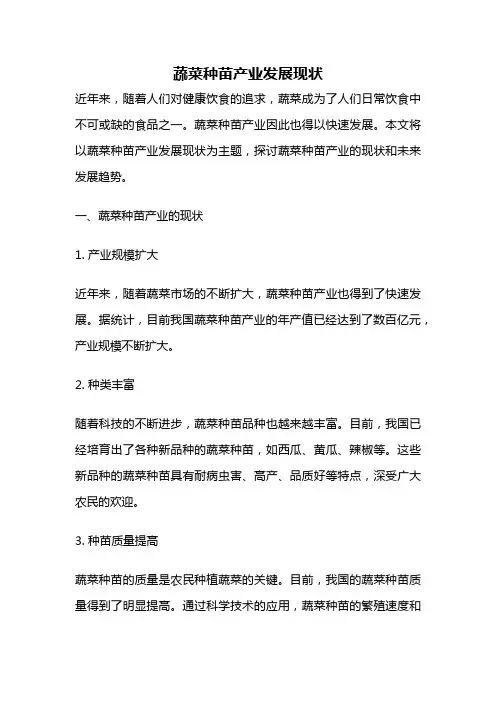 蔬菜种苗产业发展现状

近年来，随着人们对健康饮食的追求，蔬菜成为了人们日常饮食中不可或缺的食品之一。蔬菜种苗产业因此也得以快速发展。本文将以蔬菜种苗产业发展现状为主题，探讨蔬菜种苗产业的现状和未来发展趋势。

一、蔬菜种苗产业的现状

1. 产业规模扩大

近年来，随着蔬菜市场的不断扩大，蔬菜种苗产业也得到了快速发展。据统计，目前我国蔬菜种苗产业的年产值已经达到了数百亿元，产业规模不断扩大。

2. 种类丰富

随着科技的不断进步，蔬菜种苗品种也越来越丰富。目前，我国已经培育出了各种新品种的蔬菜种苗，如西瓜、黄瓜、辣椒等。这些新品种的蔬菜种苗具有耐病虫害、高产、品质好等特点，深受广大农民的欢迎。

3. 种苗质量提高

蔬菜种苗的质量是农民种植蔬菜的关键。目前，我国的蔬菜种苗质量得到了明显提高。通过科学技术的应用，蔬菜种苗的繁殖速度和